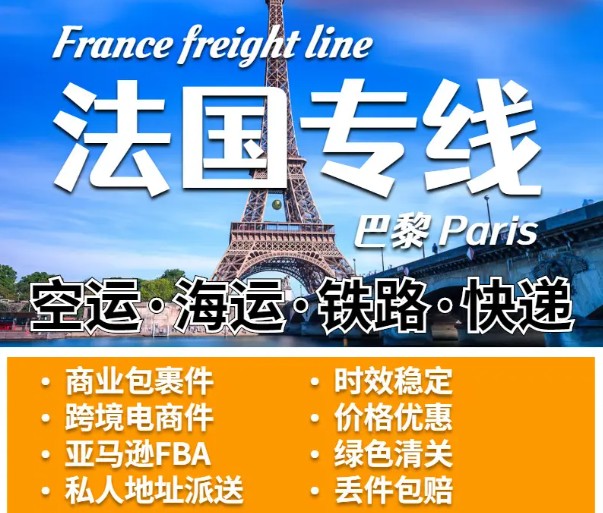 France freight line

法国专线

巴黎 Paris

空运·海运·铁路·快递

• 商业包裹件
• 跨境电商件
• 亚马逊FBA
• 私人地址派送

• 时效稳定
• 价格优惠
• 绿色清关
• 丢件包赔